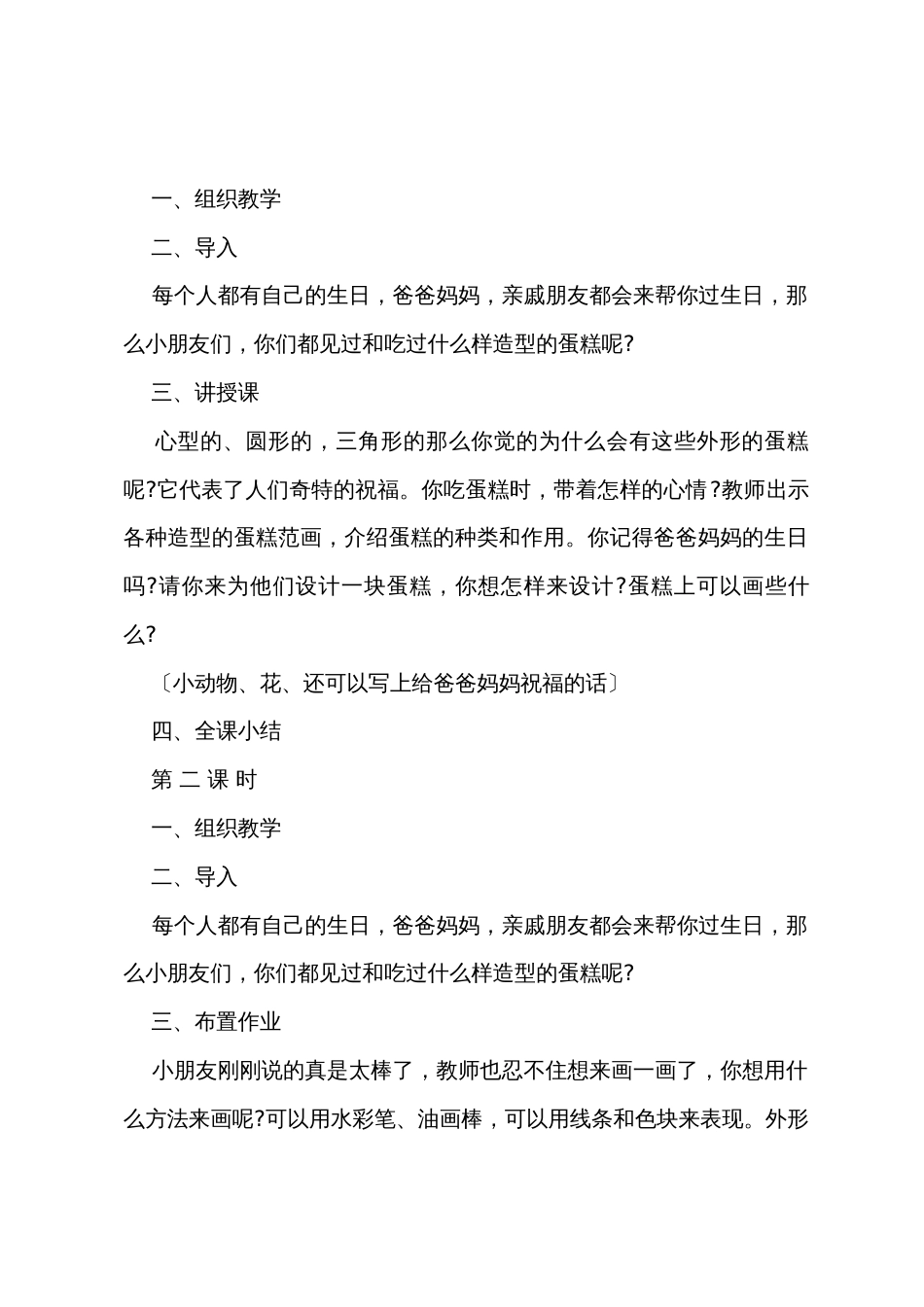 一、组织教学

二、导入

每个人都有自己的生日，爸爸妈妈，亲戚朋友都会来帮你过生日，那么小朋友们，你们都见过和吃过什么样造型的蛋糕呢?

三、讲授课

心型的、圆形的，三角形的那么你觉的为什么会有这些外形的蛋糕呢?它代表了人们奇特的祝福。你吃蛋糕时，带着怎样的心情?教师出示各种造型的蛋糕范画，介绍蛋糕的种类和作用。你记得爸爸妈妈的生日吗?请你来为他们设计一块蛋糕，你想怎样来设计?蛋糕上可以画些什么?

〔小动物、花、还可以写上给爸爸妈妈祝福的话〕

四、全课小结

第 二 课 时

一、组织教学

二、导入

每个人都有自己的生日，爸爸妈妈，亲戚朋友都会来帮你过生日，那么小朋友们，你们都见过和吃过什么样造型的蛋糕呢?

三、布置作业

小朋友刚刚说的真是太棒了，教师也忍不住想来画一画了，你想用什么方法来画呢?可以用水彩笔、油画棒，可以用线条和色块来表现。外形